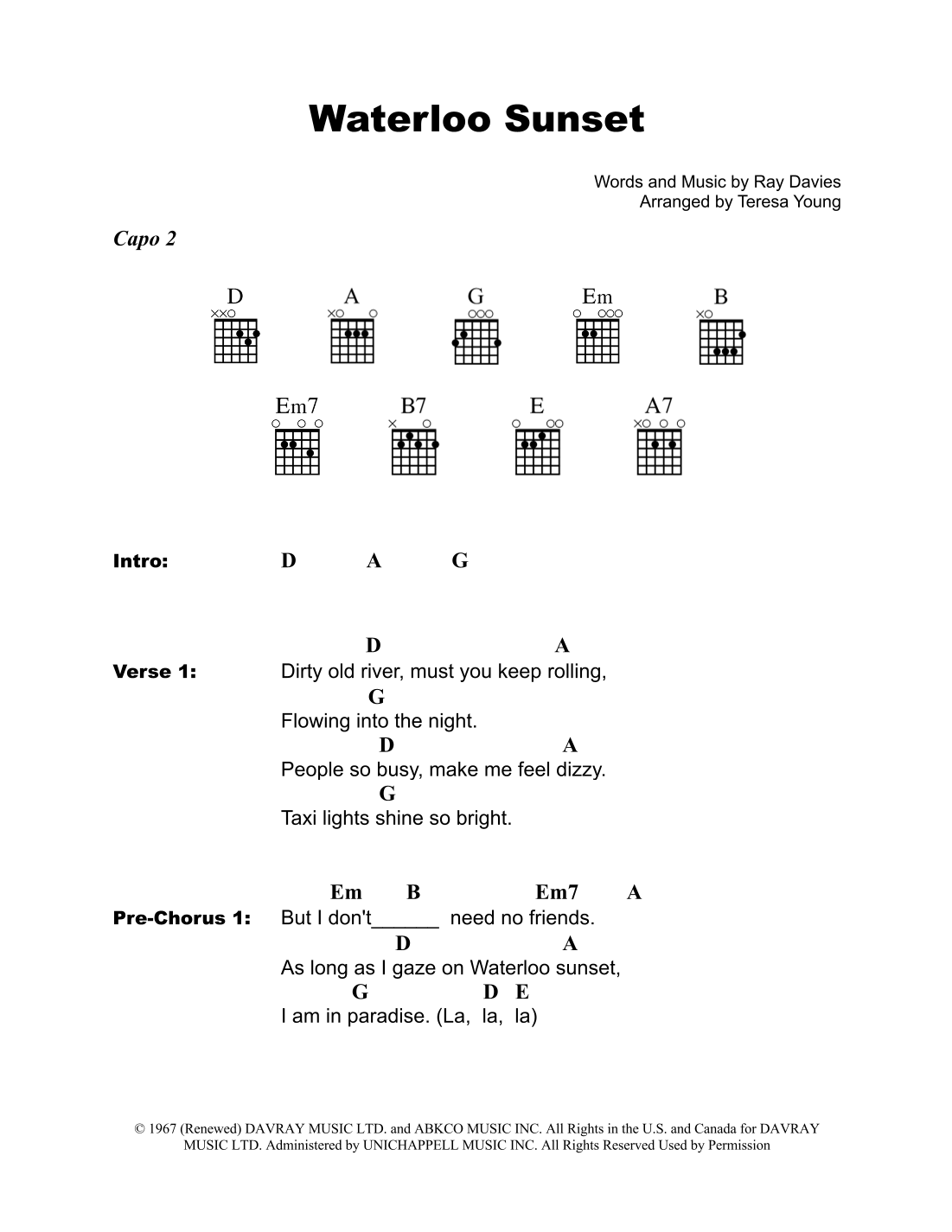 Waterloo Sunset

Words and Music by Ray Davies
Arranged by Teresa Young

Capo 2

D A G Em B

Em7 B7 E A7

Intro: D A G

Verse 1:
D A
Dirty old river, must you keep rolling,
G
Flowing into the night.
D A
People so busy, make me feel dizzy.
G
Taxi lights shine so bright.

Pre-Chorus 1:
Em B Em7 A
But I don't______ need no friends.
D A
As long as I gaze on Waterloo sunset,
G D E
I am in paradise. (La, la, la)

© 1967 (Renewed) DAVRAY MUSIC LTD. and ABKCO MUSIC INC. All Rights in the U.S. and Canada for DAVRAY MUSIC LTD. Administered by UNICHAPPELL MUSIC INC. All Rights Reserved Used by Permission